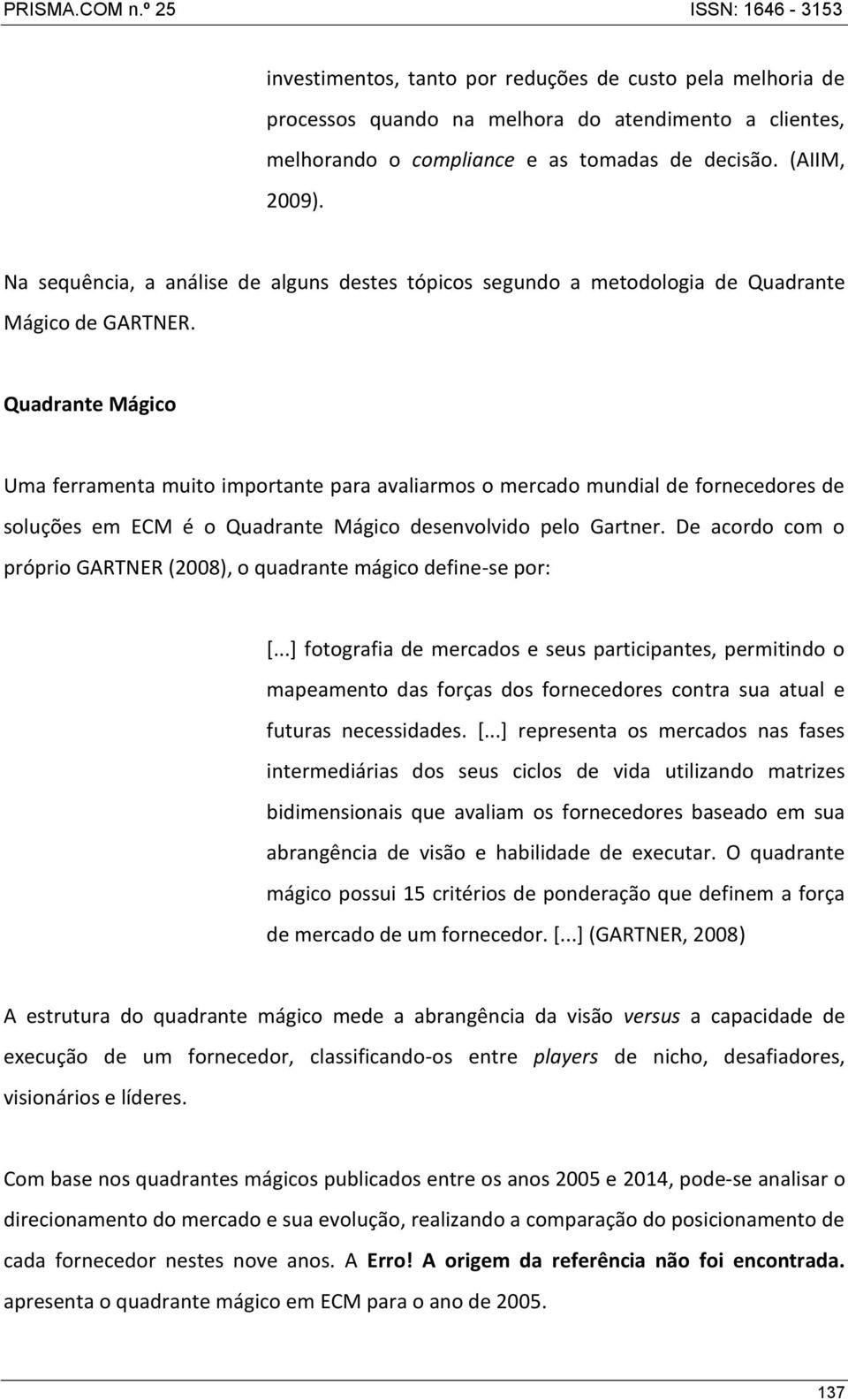 PRISMA.COM n.º 25 ISSN: 1646 - 3153

investimentos, tanto por reduções de custo pela melhoria de processos quando na melhora do atendimento a clientes, melhorando o compliance e as tomadas de decisão. (AIIM, 2009).

Na sequência, a análise de alguns destes tópicos segundo a metodologia de Quadrante Mágico de GARTNER.

Quadrante Mágico

Uma ferramenta muito importante para avaliarmos o mercado mundial de fornecedores de soluções em ECM é o Quadrante Mágico desenvolvido pelo Gartner. De acordo com o próprio GARTNER (2008), o quadrante mágico define-se por:

[...] fotografia de mercados e seus participantes, permitindo o mapeamento das forças dos fornecedores contra sua atual e futuras necessidades. [...] representa os mercados nas fases intermediárias dos seus ciclos de vida utilizando matrizes bidimensionais que avaliam os fornecedores baseado em sua abrangência de visão e habilidade de executar. O quadrante mágico possui 15 critérios de ponderação que definem a força de mercado de um fornecedor. [...] (GARTNER, 2008)

A estrutura do quadrante mágico mede a abrangência da visão versus a capacidade de execução de um fornecedor, classificando-os entre players de nicho, desafiadores, visionários e líderes.

Com base nos quadrantes mágicos publicados entre os anos 2005 e 2014, pode-se analisar o direcionamento do mercado e sua evolução, realizando a comparação do posicionamento de cada fornecedor nestes nove anos. A Erro! A origem da referência não foi encontrada. apresenta o quadrante mágico em ECM para o ano de 2005.

137